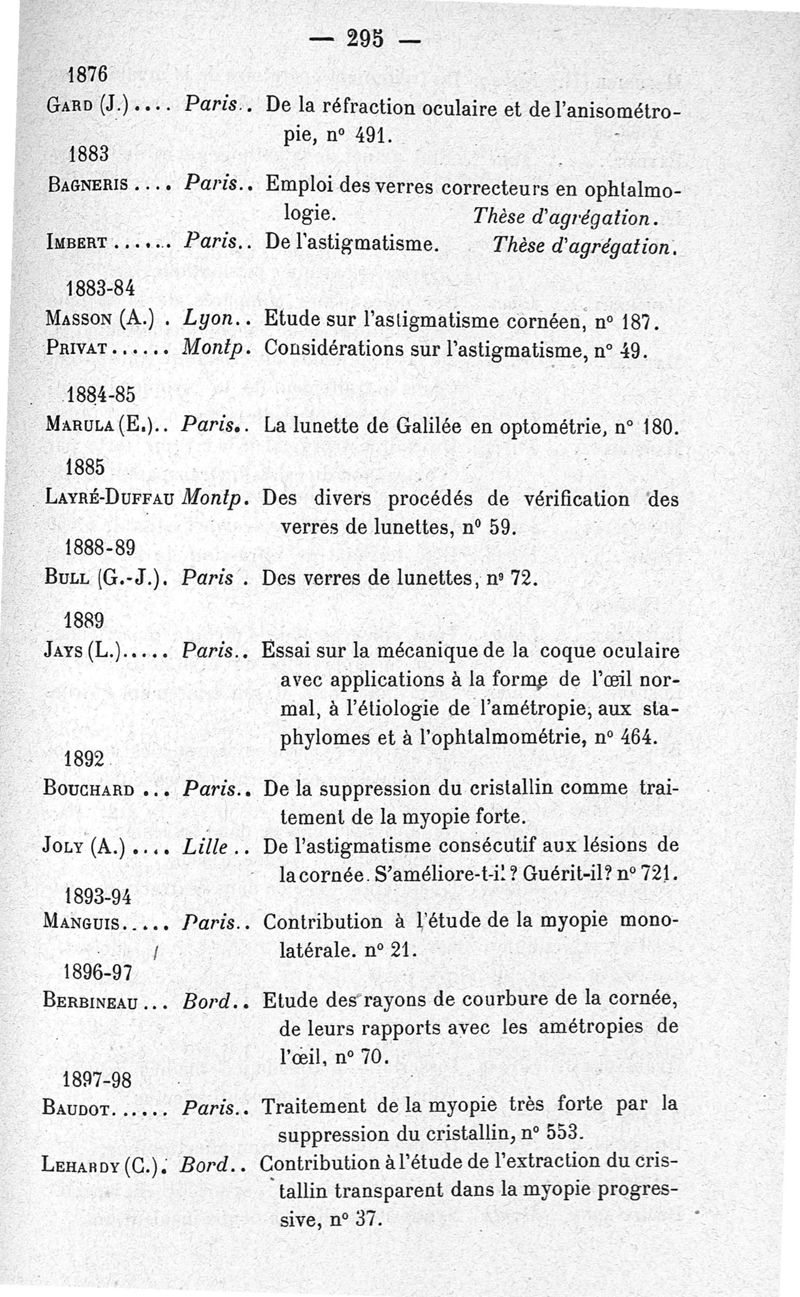 — 295 —

1876

Gard (J.).... Paris.. De la réfraction oculaire et de l'anisométropie, n° 491.

1883

Bagneris.... Paris.. Emploi des verres correcteurs en ophtalmologie. Thèse d'agrégation.

Imbert...... Paris.. De l'astigmatisme. Thèse d'agrégation.

1883-84

Masson (A.). Lyon.. Etude sur l'astigmatisme cornéen, n° 187.

Privat...... Montp. Considérations sur l'astigmatisme, n° 49.

1884-85

Marula (E.).. Paris.. La lunette de Galilée en optométrie, n° 180.

1885

Layré-Duffau Montp. Des divers procédés de vérification des verres de lunettes, n° 59.

1888-89

Bull (G.-J.). Paris. Des verres de lunettes, n° 72.

1889

Jays (L.)..... Paris.. Essai sur la mécanique de la coque oculaire avec applications à la forme de l'œil normal, à l'étiologie de l'amétropie, aux staphylomes et à l'ophtalmométrie, n° 464.

1892

Bouchard... Paris.. De la suppression du cristallin comme traitement de la myopie forte.

Joly (A.).... Lille.. De l'astigmatisme consécutif aux lésions de la cornée. S'améliore-t-il? Guérit-il? n° 721.

1893-94

Manguis..... Paris.. Contribution à l'étude de la myopie monolatérale. n° 21.

1896-97

Berbineau... Bord.. Etude des rayons de courbure de la cornée, de leurs rapports avec les amétropies de l'œil, n° 70.

1897-98

Baudot...... Paris.. Traitement de la myopie très forte par la suppression du cristallin, n° 553.

Lehardy (C.). Bord.. Contribution à l'étude de l'extraction du cristallin transparent dans la myopie progressive, n° 37.